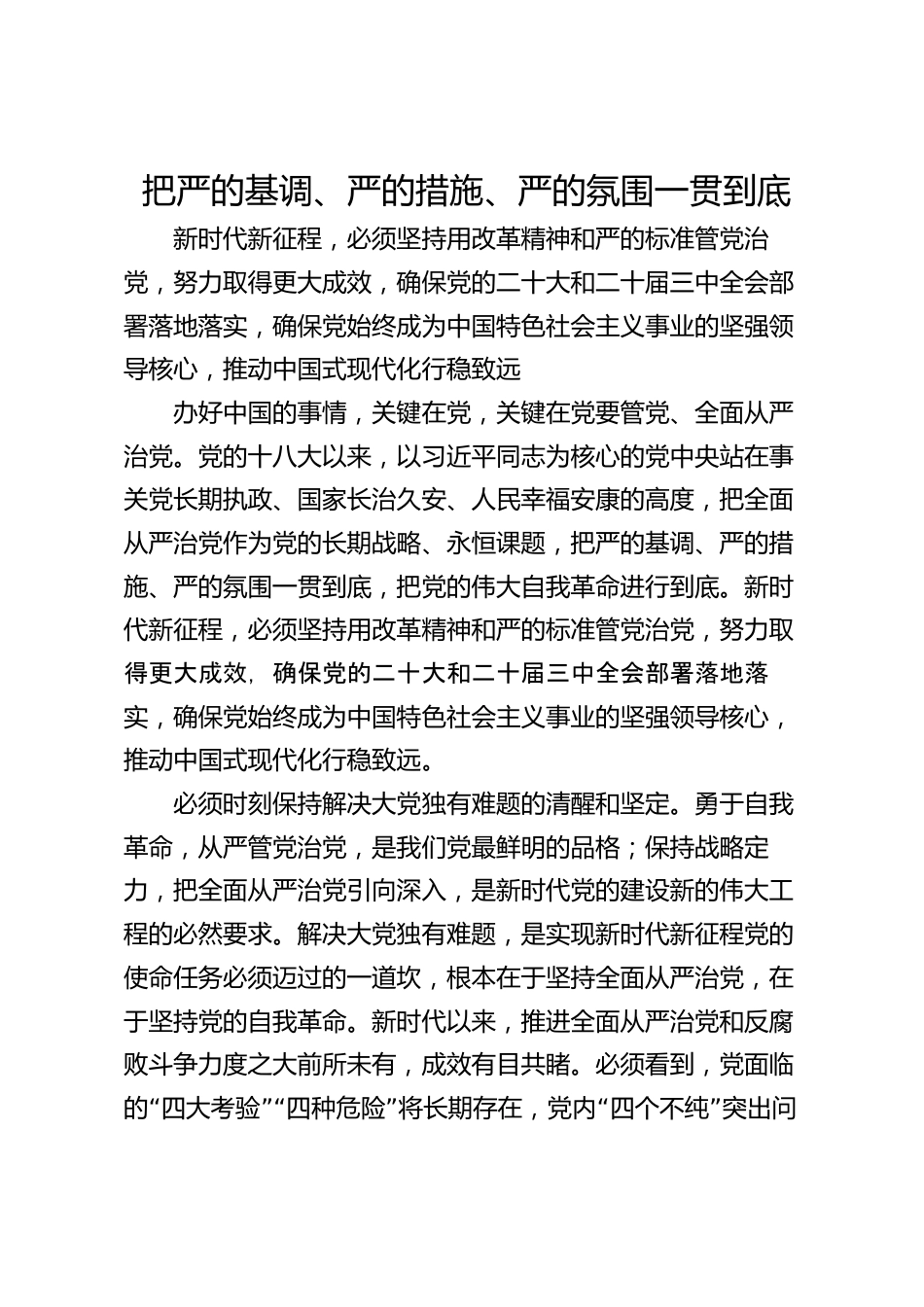 把严的基调、严的措施、严的氛围一贯到底

新时代新征程，必须坚持用改革精神和严的标准管党治党，努力取得更大成效，确保党的二十大和二十届三中全会部署落地落实，确保党始终成为中国特色社会主义事业的坚强领导核心，推动中国式现代化行稳致远

办好中国的事情，关键在党，关键在党要管党、全面从严治党。党的十八大以来，以习近平同志为核心的党中央站在事关党长期执政、国家长治久安、人民幸福安康的高度，把全面从严治党作为党的长期战略、永恒课题，把严的基调、严的措施、严的氛围一贯到底，把党的伟大自我革命进行到底。新时代新征程，必须坚持用改革精神和严的标准管党治党，努力取得更大成效，确保党的二十大和二十届三中全会部署落地落实，确保党始终成为中国特色社会主义事业的坚强领导核心，推动中国式现代化行稳致远。

必须时刻保持解决大党独有难题的清醒和坚定。勇于自我革命，从严管党治党，是我们党最鲜明的品格；保持战略定力，把全面从严治党引向深入，是新时代党的建设新的伟大工程的必然要求。解决大党独有难题，是实现新时代新征程党的使命任务必须迈过的一道坎，根本在于坚持全面从严治党，在于坚持党的自我革命。新时代以来，推进全面从严治党和反腐败斗争力度之大前所未有，成效有目共睹。必须看到，党面临的“四大考验”“四种危险”将长期存在，党内“四个不纯”突出问